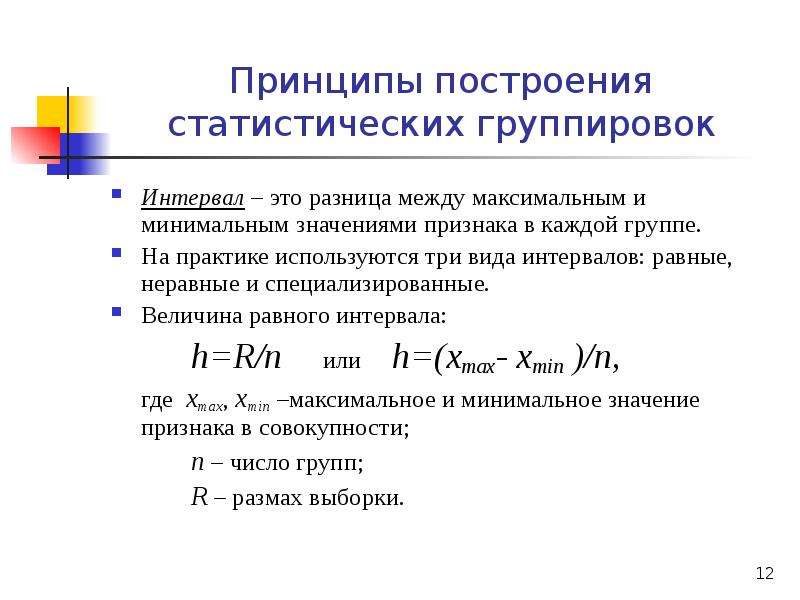 Принципы построения статистических группировок

Интервал – это разница между максимальным и минимальным значениями признака в каждой группе.

На практике используются три вида интервалов: равные, неравные и специализированные.

Величина равного интервала:

$h=R/n$ или $h=(x_{max}- x_{min})/n$,

где $x_{max}$, $x_{min}$ –максимальное и минимальное значение признака в совокупности;

$n$ – число групп;

$R$ – размах выборки.

12